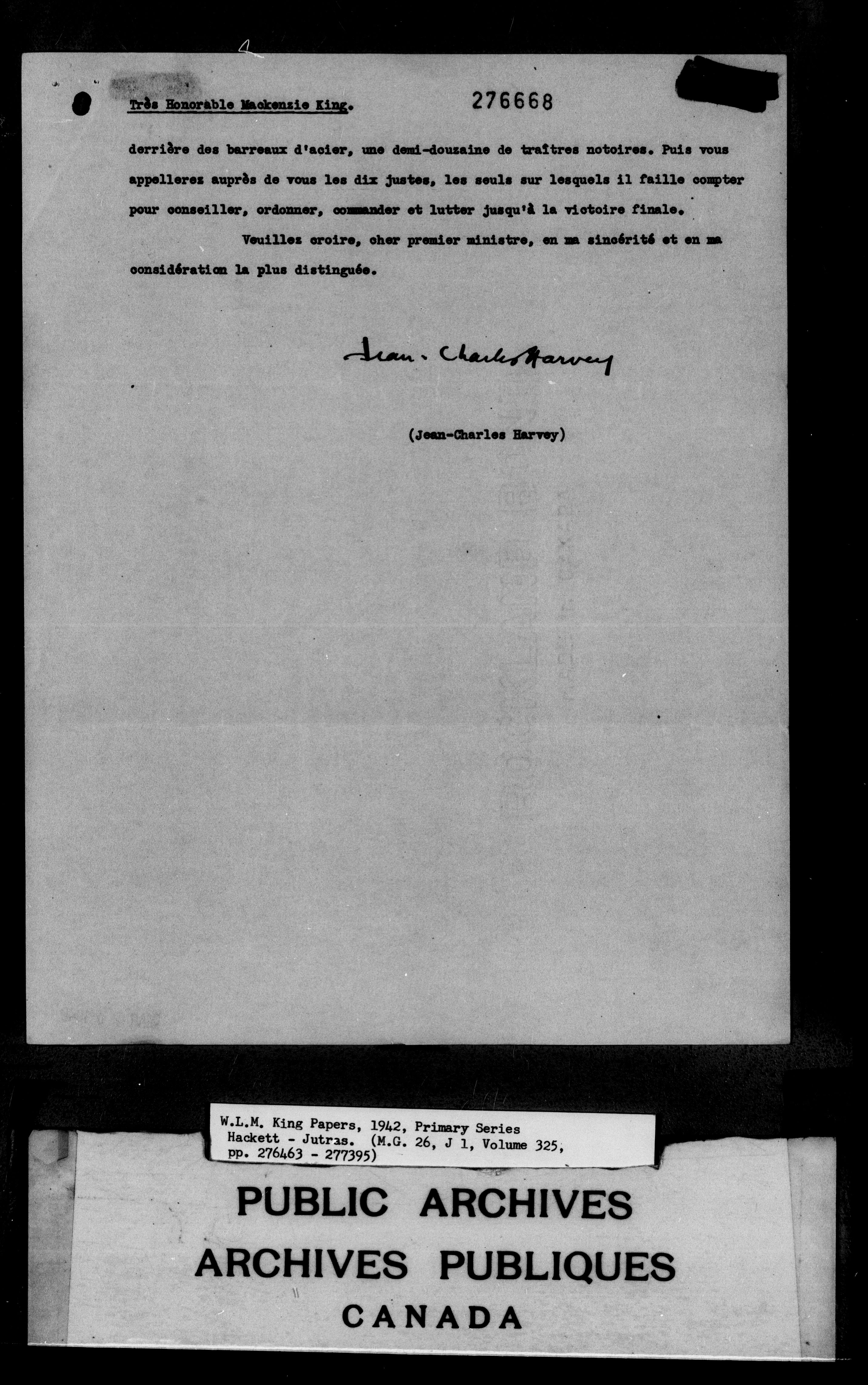 Très Honorable Mackenzie King.

276668

derrière des barreaux d'acier, une demi-douzaine de traîtres notoires. Puis vous appellerez auprès de vous les dix justes, les seuls sur lesquels il faille compter pour conseiller, ordonner, commander et lutter jusqu'à la victoire finale.

Veuillez croire, cher premier ministre, en ma sincérité et en ma considération la plus distinguée.

Jean-Charles Harvey

(Jean-Charles Harvey)

W.L.M. King Papers, 1942, Primary Series
Hackett - Jutras. (M.G. 26, J 1, Volume 325,
pp. 276463 - 277395)

PUBLIC ARCHIVES
ARCHIVES PUBLIQUES
CANADA